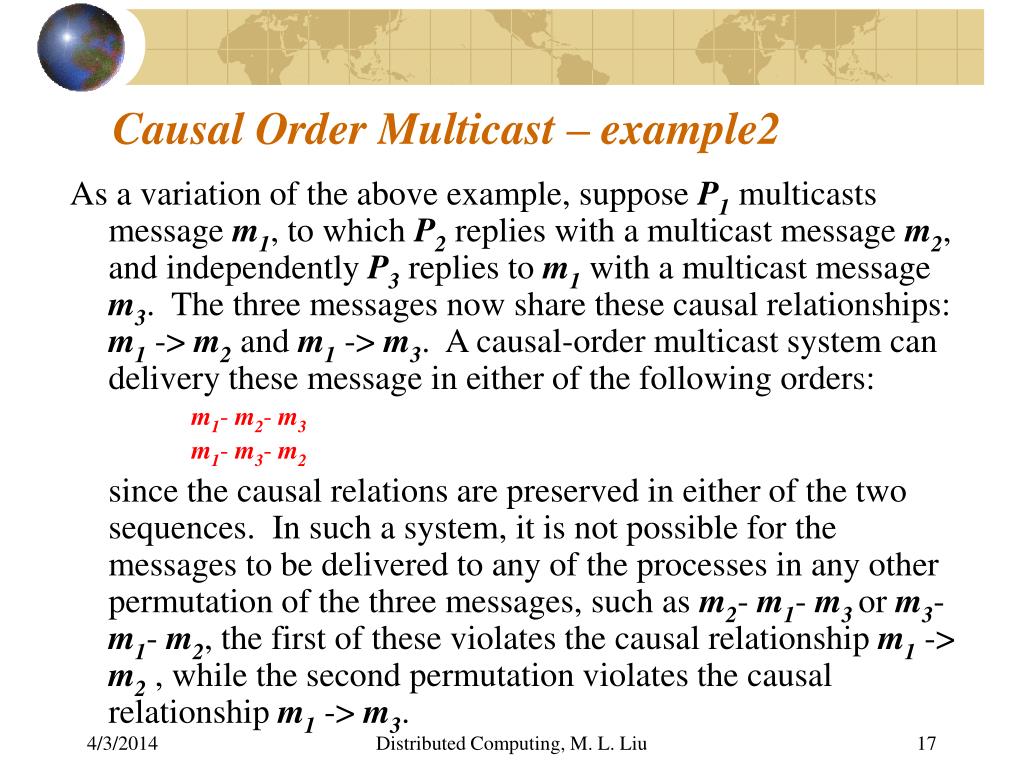 Causal Order Multicast – example2

As a variation of the above example, suppose $P_1$ multicasts message $m_1$, to which $P_2$ replies with a multicast message $m_2$, and independently $P_3$ replies to $m_1$ with a multicast message $m_3$. The three messages now share these causal relationships: $m_1$ -> $m_2$ and $m_1$ -> $m_3$. A causal-order multicast system can delivery these message in either of the following orders:

$m_1$- $m_2$- $m_3$

$m_1$- $m_3$- $m_2$

since the causal relations are preserved in either of the two sequences. In such a system, it is not possible for the messages to be delivered to any of the processes in any other permutation of the three messages, such as $m_2$- $m_1$- $m_3$ or $m_3$- $m_1$- $m_2$, the first of these violates the causal relationship $m_1$ -> $m_2$ , while the second permutation violates the causal relationship $m_1$ -> $m_3$.

4/3/2014

Distributed Computing, M. L. Liu

17